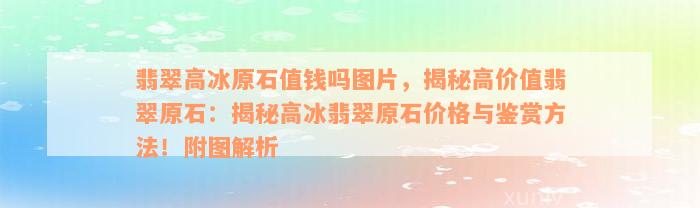 翡翠高冰原石值钱吗图片，揭秘高价值翡翠原石：揭秘高冰翡翠原石价格与鉴赏方法！附图解析

xunlv